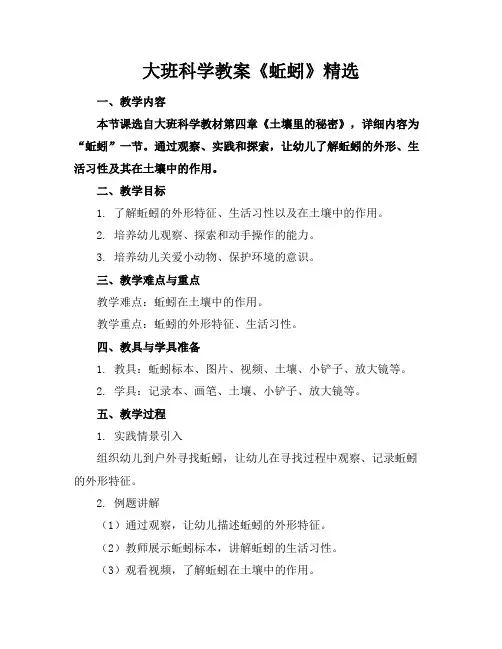 大班科学教案《蚯蚓》精选

一、教学内容

本节课选自大班科学教材第四章《土壤里的秘密》，详细内容为“蚯蚓”一节。通过观察、实践和探索，让幼儿了解蚯蚓的外形、生活习性及其在土壤中的作用。

二、教学目标

1. 了解蚯蚓的外形特征、生活习性以及在土壤中的作用。

2. 培养幼儿观察、探索和动手操作的能力。

3. 培养幼儿关爱小动物、保护环境的意识。

三、教学难点与重点

教学难点：蚯蚓在土壤中的作用。

教学重点：蚯蚓的外形特征、生活习性。

四、教具与学具准备

1. 教具：蚯蚓标本、图片、视频、土壤、小铲子、放大镜等。

2. 学具：记录本、画笔、土壤、小铲子、放大镜等。

五、教学过程

1. 实践情景引入

组织幼儿到户外寻找蚯蚓，让幼儿在寻找过程中观察、记录蚯蚓的外形特征。

2. 例题讲解

（1）通过观察，让幼儿描述蚯蚓的外形特征。

（2）教师展示蚯蚓标本，讲解蚯蚓的生活习性。

（3）观看视频，了解蚯蚓在土壤中的作用。